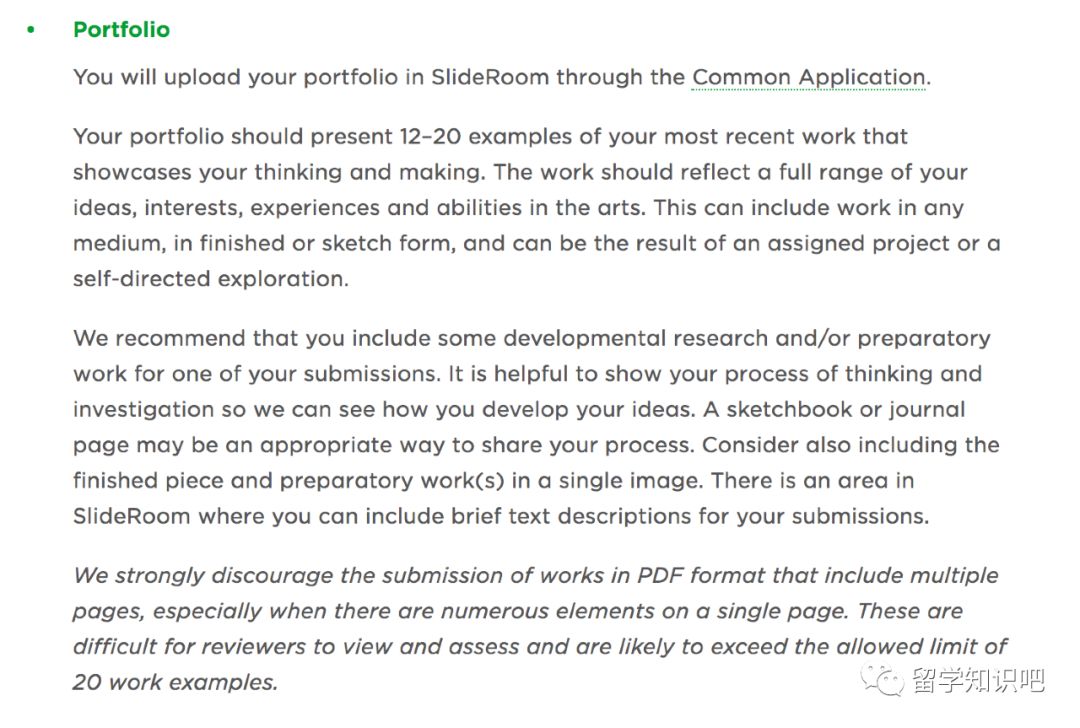 • Portfolio

You will upload your portfolio in SlideRoom through the Common Application.

Your portfolio should present 12–20 examples of your most recent work that showcases your thinking and making. The work should reflect a full range of your ideas, interests, experiences and abilities in the arts. This can include work in any medium, in finished or sketch form, and can be the result of an assigned project or a self-directed exploration.

We recommend that you include some developmental research and/or preparatory work for one of your submissions. It is helpful to show your process of thinking and investigation so we can see how you develop your ideas. A sketchbook or journal page may be an appropriate way to share your process. Consider also including the finished piece and preparatory work(s) in a single image. There is an area in SlideRoom where you can include brief text descriptions for your submissions.

We strongly discourage the submission of works in PDF format that include multiple pages, especially when there are numerous elements on a single page. These are difficult for reviewers to view and assess and are likely to exceed the allowed limit of 20 work examples.

留学知识吧